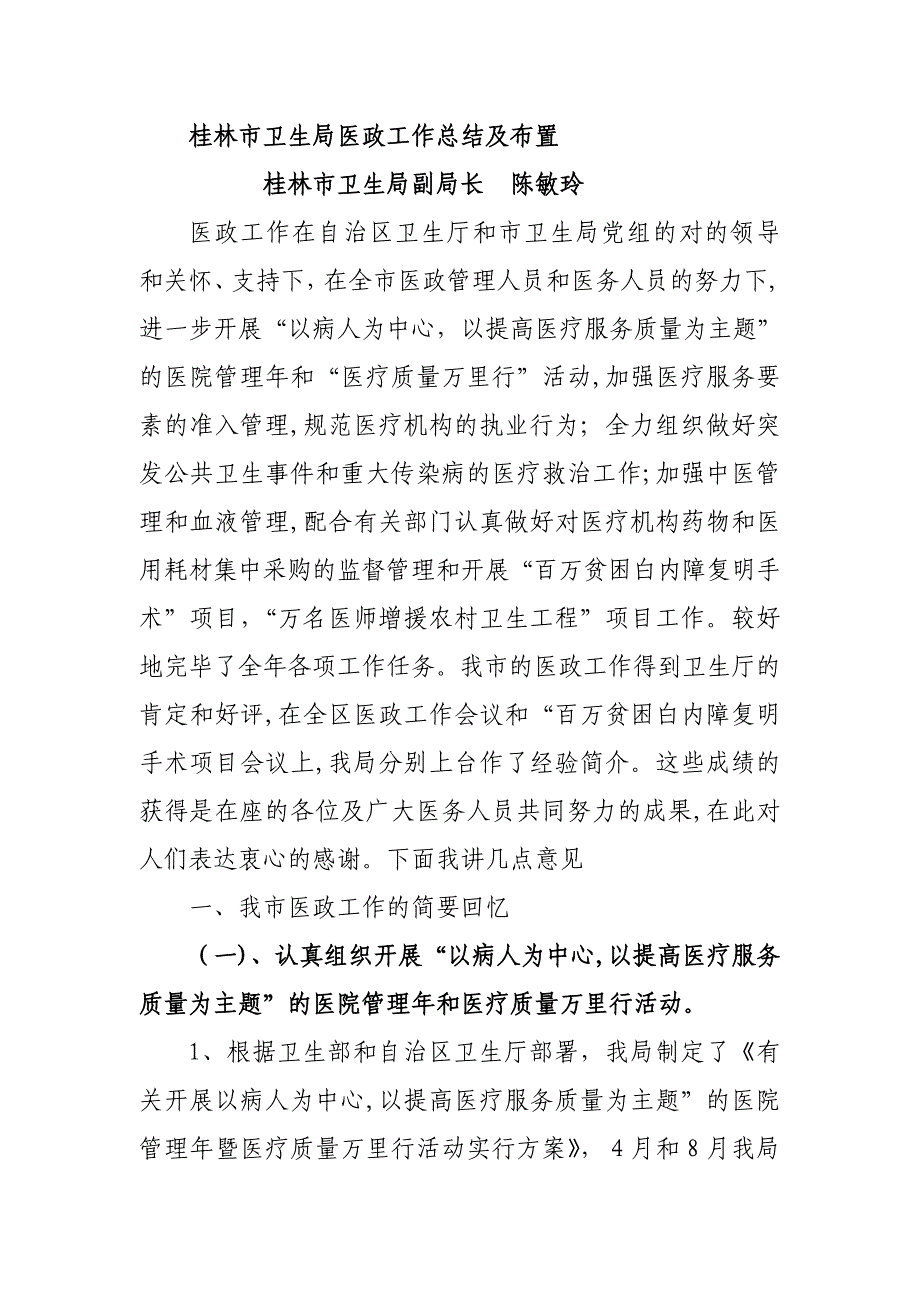 桂林市卫生局医政工作总结及布置

桂林市卫生局副局长　陈敏玲

医政工作在自治区卫生厅和市卫生局党组的对的领导和关怀、支持下，在全市医政管理人员和医务人员的努力下，进一步开展“以病人为中心，以提高医疗服务质量为主题”的医院管理年和“医疗质量万里行”活动，加强医疗服务要素的准入管理，规范医疗机构的执业行为；全力组织做好突发公共卫生事件和重大传染病的医疗救治工作；加强中医管理和血液管理，配合有关部门认真做好对医疗机构药物和医用耗材集中采购的监督管理和开展“百万贫困白内障复明手术”项目，“万名医师增援农村卫生工程”项目工作。较好地完毕了全年各项工作任务。我市的医政工作得到卫生厅的肯定和好评，在全区医政工作会议和“百万贫困白内障复明手术项目会议上，我局分别上台作了经验简介。这些成绩的获得是在座的各位及广大医务人员共同努力的成果，在此对人们表达衷心的感谢。下面我讲几点意见

一、我市医政工作的简要回忆

（一）、认真组织开展“以病人为中心，以提高医疗服务质量为主题”的医院管理年和医疗质量万里行活动。

1、根据卫生部和自治区卫生厅部署，我局制定了《有关开展以病人为中心，以提高医疗服务质量为主题”的医院管理年暨医疗质量万里行活动实行方案》，4月和8月我局